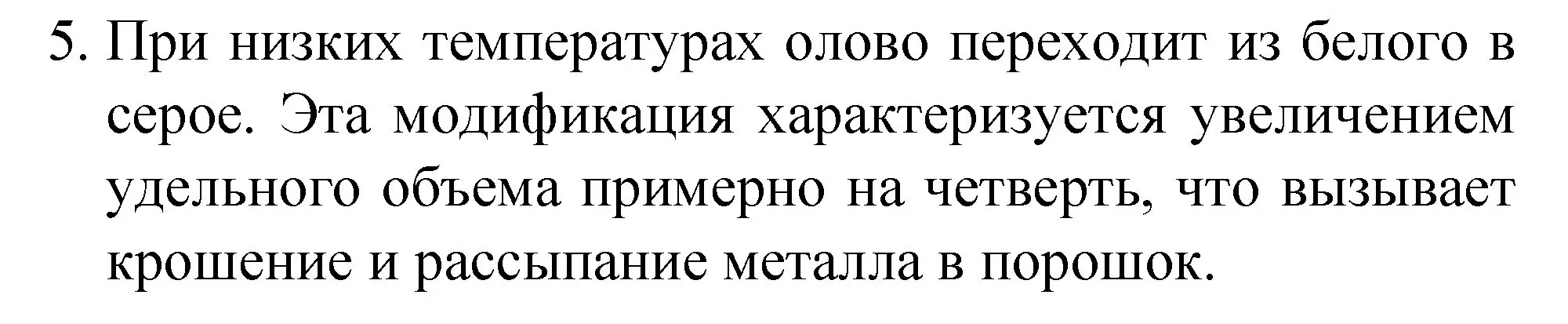 5. При низких температурах олово переходит из белого в серое. Эта модификация характеризуется увеличением удельного объема примерно на четверть, что вызывает крошение и рассыпание металла в порошок.